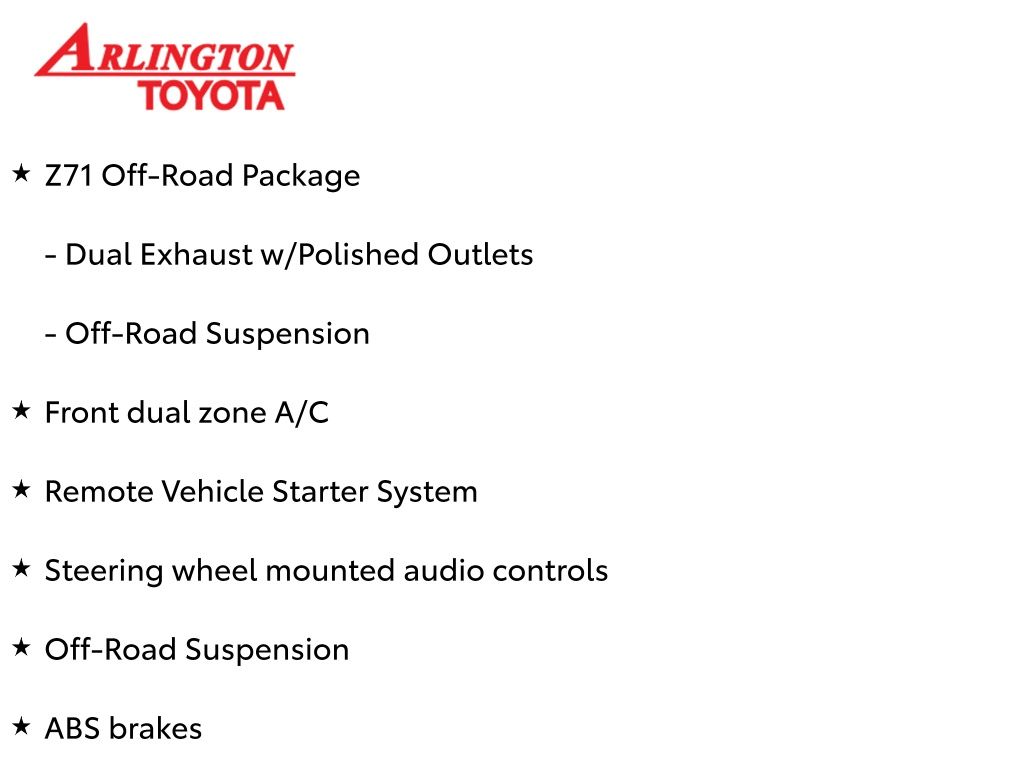 ARLINGTON
TOYOTA

★ Z71 Off-Road Package

- Dual Exhaust w/Polished Outlets

- Off-Road Suspension

★ Front dual zone A/C

★ Remote Vehicle Starter System

★ Steering wheel mounted audio controls

★ Off-Road Suspension

★ ABS brakes